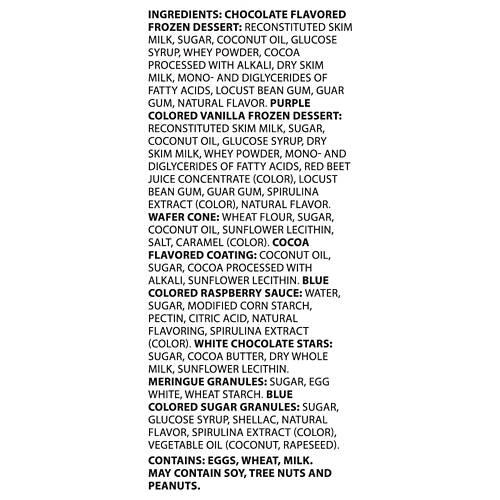 INGREDIENTS: CHOCOLATE FLAVORED FROZEN DESSERT: RECONSTITUTED SKIM MILK, SUGAR, COCONUT OIL, GLUCOSE SYRUP, WHEY POWDER, COCOA PROCESSED WITH ALKALI, DRY SKIM MILK, MONO- AND DIGLYCERIDES OF FATTY ACIDS, LOCUST BEAN GUM, GUAR GUM, NATURAL FLAVOR. PURPLE COLORED VANILLA FROZEN DESSERT: RECONSTITUTED SKIM MILK, SUGAR, COCONUT OIL, GLUCOSE SYRUP, DRY SKIM MILK, WHEY POWDER, MONO- AND DIGLYCERIDES OF FATTY ACIDS, RED BEET JUICE CONCENTRATE (COLOR), LOCUST BEAN GUM, GUAR GUM, SPIRULINA EXTRACT (COLOR), NATURAL FLAVOR. WAFER CONE: WHEAT FLOUR, SUGAR, COCONUT OIL, SUNFLOWER LECITHIN, SALT, CARAMEL (COLOR). COCOA FLAVORED COATING: COCONUT OIL, SUGAR, COCOA PROCESSED WITH ALKALI, SUNFLOWER LECITHIN. BLUE COLORED RASPBERRY SAUCE: WATER, SUGAR, MODIFIED CORN STARCH, PECTIN, CITRIC ACID, NATURAL FLAVORING, SPIRULINA EXTRACT (COLOR). WHITE CHOCOLATE STARS: SUGAR, COCOA BUTTER, DRY WHOLE MILK, SUNFLOWER LECITHIN. MERINGUE GRANULES: SUGAR, EGG WHITE, WHEAT STARCH. BLUE COLORED SUGAR GRANULES: SUGAR, GLUCOSE SYRUP, SHELLAC, NATURAL FLAVOR, SPIRULINA EXTRACT (COLOR), VEGETABLE OIL (COCONUT, RAPESEED).

CONTAINS: EGGS, WHEAT, MILK. MAY CONTAIN SOY, TREE NUTS AND PEANUTS.